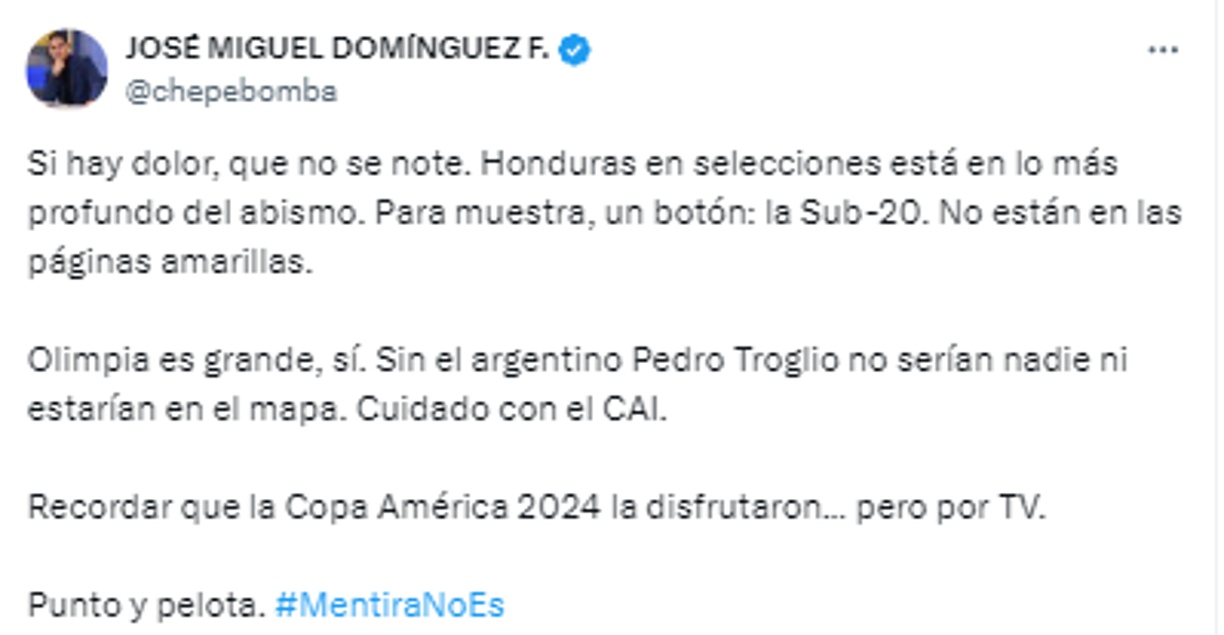 JOSÉ MIGUEL DOMÍNGUEZ F.
@chepebomba

Si hay dolor, que no se note. Honduras en selecciones está en lo más profundo del abismo. Para muestra, un botón: la Sub-20. No están en las páginas amarillas.

Olimpia es grande, sí. Sin el argentino Pedro Troglio no serían nadie ni estarían en el mapa. Cuidado con el CAI.

Recordar que la Copa América 2024 la disfrutaron... pero por TV.

Punto y pelota. #MentiraNoEs